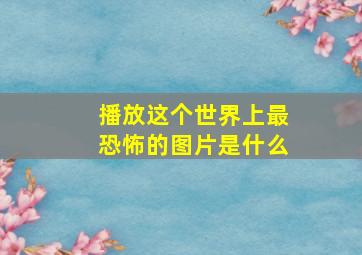 播放这个世界上最恐怖的图片是什么